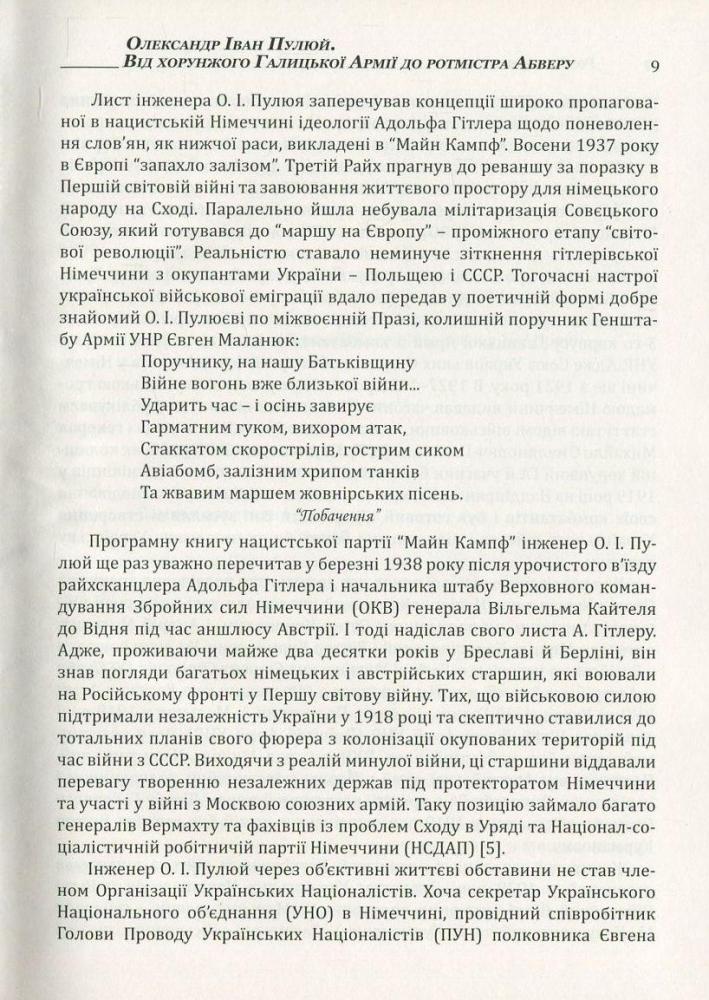 Олександр Іван Пулюй.
Від хорунжого Галицької Армії до ротмістра Абверу 9

Лист інженера О. І. Пулюя заперечував концепції широко пропагованої в нацистській Німеччині ідеології Адольфа Гітлера щодо поневолення слов'ян, як нижчої раси, викладені в "Майн Кампф". Восени 1937 року в Європі "запахло залізом". Третій Райх прагнув до реваншу за поразку в Першій світовій війні та завоювання життєвого простору для німецького народу на Сході. Паралельно йшла небувала мілітаризація Совєцького Союзу, який готувався до "маршу на Європу" – проміжного етапу "світової революції". Реальністю ставало неминуче зіткнення гітлерівської Німеччини з окупантами України – Польщею і СССР. Тогочасні настрої української військової еміграції вдало передав у поетичній формі добре знайомий О. І. Пулюєві по міжвоєнній Празі, колишній поручник Генштабу Армії УНР Євген Маланюк:

Поручнику, на нашу Батьківщину
Війне вогонь вже близької війни...
Ударить час – і осінь завирує
Гарматним гуком, вихором атак,
Стаккатом скорострілів, гострим сиком
Авіабомб, залізним хрипом танків
Та жвавим маршем жовнірських пісень.
"Побачення"

Програмну книгу нацистської партії "Майн Кампф" інженер О. І. Пулюй ще раз уважно перечитав у березні 1938 року після урочистого в'їзду райхсканцлера Адольфа Гітлера і начальника штабу Верховного командування Збройних сил Німеччини (ОКВ) генерала Вільгельма Кайтеля до Відня під час аншлюсу Австрії. І тоді надіслав свого листа А. Гітлеру. Адже, проживаючи майже два десятки років у Бреславі й Берліні, він знав погляди багатьох німецьких і австрійських старшин, які воювали на Російському фронті у Першу світову війну. Тих, що військовою силою підтримали незалежність України у 1918 році та скептично ставилися до тотальних планів свого фюрера з колонізації окупованих територій під час війни з СССР. Виходячи з реалій минулої війни, ці старшини віддавали перевагу творенню незалежних держав під протекторатом Німеччини та участі у війні з Москвою союзних армій. Таку позицію займало багато генералів Вермахту та фахівців із проблем Сходу в Уряді та Націонал-соціалістичній робітничій партії Німеччини (НСДАП) [5].

Інженер О. І. Пулюй через об'єктивні життєві обставини не став членом Організації Українських Націоналістів. Хоча секретар Українського Національного об'єднання (УНО) в Німеччині, провідний співробітник Голови Проводу Українських Націоналістів (ПУН) полковника Євгена